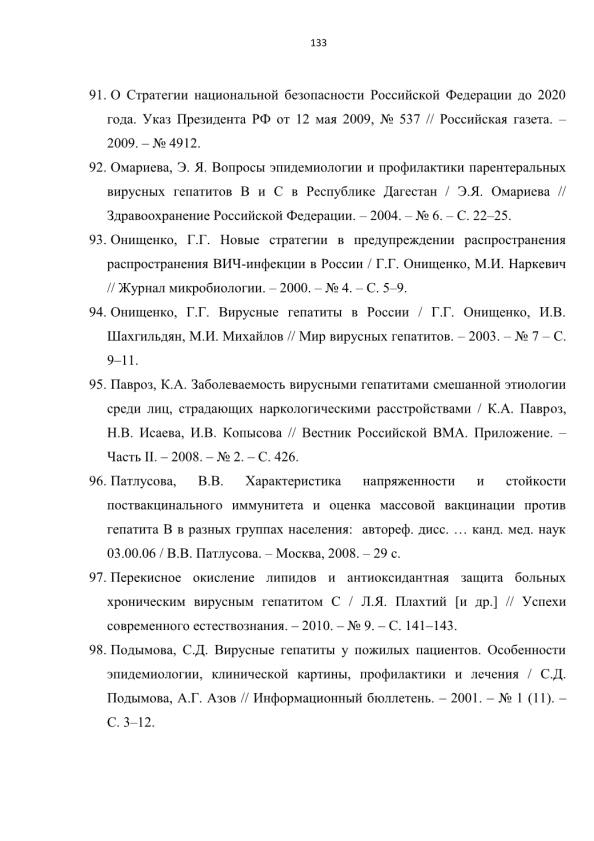 133

91. О Стратегии национальной безопасности Российской Федерации до 2020 года. Указ Президента РФ от 12 мая 2009, № 537 // Российская газета. – 2009. – № 4912.

92. Омариева, Э. Я. Вопросы эпидемиологии и профилактики парентеральных вирусных гепатитов В и С в Республике Дагестан / Э.Я. Омариева // Здравоохранение Российской Федерации. – 2004. – № 6. – С. 22–25.

93. Онищенко, Г.Г. Новые стратегии в предупреждении распространения распространения ВИЧ-инфекции в России / Г.Г. Онищенко, М.И. Наркевич // Журнал микробиологии. – 2000. – № 4. – С. 5–9.

94. Онищенко, Г.Г. Вирусные гепатиты в России / Г.Г. Онищенко, И.В. Шахгильдян, М.И. Михайлов // Мир вирусных гепатитов. – 2003. – № 7 – С. 9–11.

95. Павроз, К.А. Заболеваемость вирусными гепатитами смешанной этиологии среди лиц, страдающих наркологическими расстройствами / К.А. Павроз, Н.В. Исаева, И.В. Копысова // Вестник Российской ВМА. Приложение. – Часть II. – 2008. – № 2. – С. 426.

96. Патлусова, В.В. Характеристика напряженности и стойкости поствакцинального иммунитета и оценка массовой вакцинации против гепатита В в разных группах населения: автореф. дисс. … канд. мед. наук 03.00.06 / В.В. Патлусова. – Москва, 2008. – 29 с.

97. Перекисное окисление липидов и антиоксидантная защита больных хроническим вирусным гепатитом С / Л.Я. Плахтий [и др.] // Успехи современного естествознания. – 2010. – № 9. – С. 141–143.

98. Подымова, С.Д. Вирусные гепатиты у пожилых пациентов. Особенности эпидемиологии, клинической картины, профилактики и лечения / С.Д. Подымова, А.Г. Азов // Информационный бюллетень. – 2001. – № 1 (11). – С. 3–12.